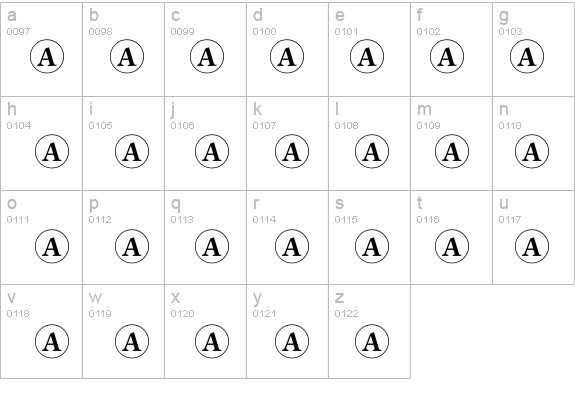 | a 0097 A | b 0098 A | c 0099 A | d 0100 A | e 0101 A | f 0102 A | g 0103 A |
|---|---|---|---|---|---|---|
| h 0104 A | i 0105 A | j 0106 A | k 0107 A | l 0108 A | m 0109 A | n 0110 A |
| o 0111 A | p 0112 A | q 0113 A | r 0114 A | s 0115 A | t 0116 A | u 0117 A |
| v 0118 A | w 0119 A | x 0120 A | y 0121 A | z 0122 A | | |